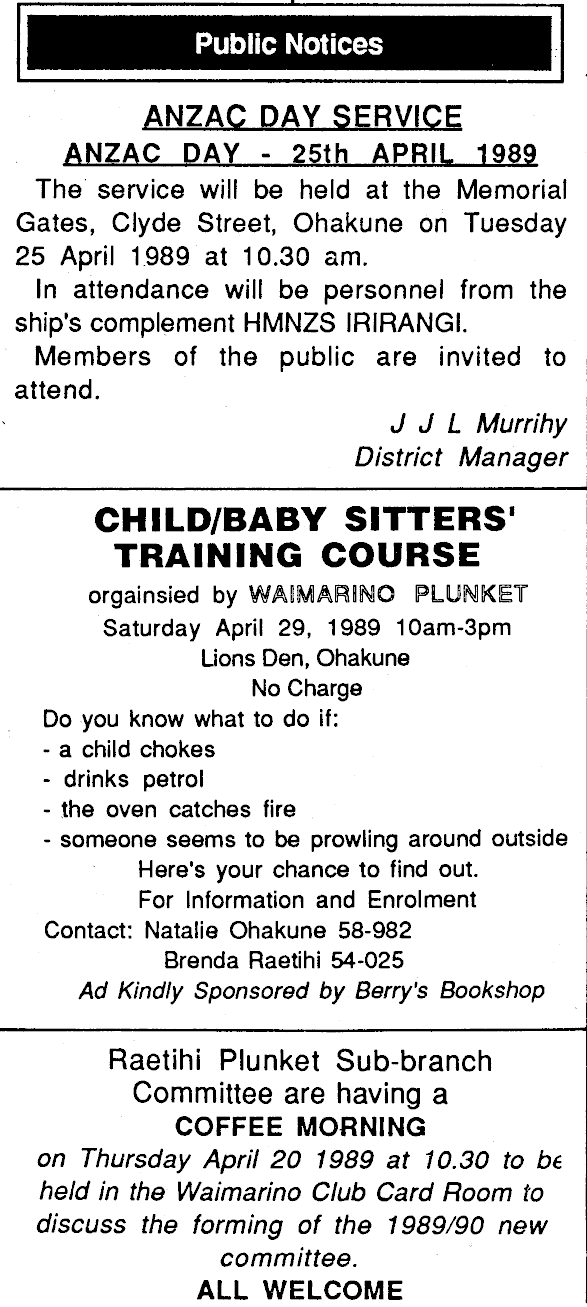 Public Notices

ANZAC DAY SERVICE
ANZAC DAY - 25th APRIL 1989

The service will be held at the Memorial Gates, Clyde Street, Ohakune on Tuesday 25 April 1989 at 10.30 am.

In attendance will be personnel from the ship's complement HMNZS IRIRANGI.

Members of the public are invited to attend.

J J L Murrihy
District Manager

CHILD/BABY SITTERS' TRAINING COURSE

organsied by WAIMARINO PLUNKET
Saturday April 29, 1989 10am-3pm
Lions Den, Ohakune
No Charge

Do you know what to do if:
- a child chokes
- drinks petrol
- the oven catches fire
- someone seems to be prowling around outside

Here's your chance to find out.
For Information and Enrolment
Contact: Natalie Ohakune 58-982
Brenda Raetihi 54-025
Ad Kindly Sponsored by Berry's Bookshop

Raetihi Plunket Sub-branch Committee are having a
COFFEE MORNING
on Thursday April 20 1989 at 10.30 to be held in the Waimarino Club Card Room to discuss the forming of the 1989/90 new committee.
ALL WELCOME